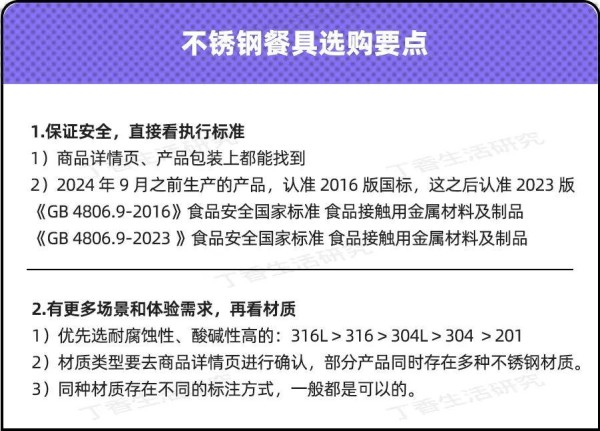 不锈钢餐具选购要点

1.保证安全，直接看执行标准
1）商品详情页、产品包装上都能找到
2）2024年9月之前生产的产品，认准2016版国标，这之后认准2023版
《GB 4806.9-2016》食品安全国家标准 食品接触用金属材料及制品
《GB 4806.9-2023》食品安全国家标准 食品接触用金属材料及制品

2.有更多场景和体验需求，再看材质
1）优先选耐腐蚀性、酸碱性高的：316L > 316 > 304L > 304 > 201
2）材质类型要去商品详情页进行确认，部分产品同时存在多种不锈钢材质。
3）同种材质存在不同的标注方式，一般都是可以的。

丁香生活研究